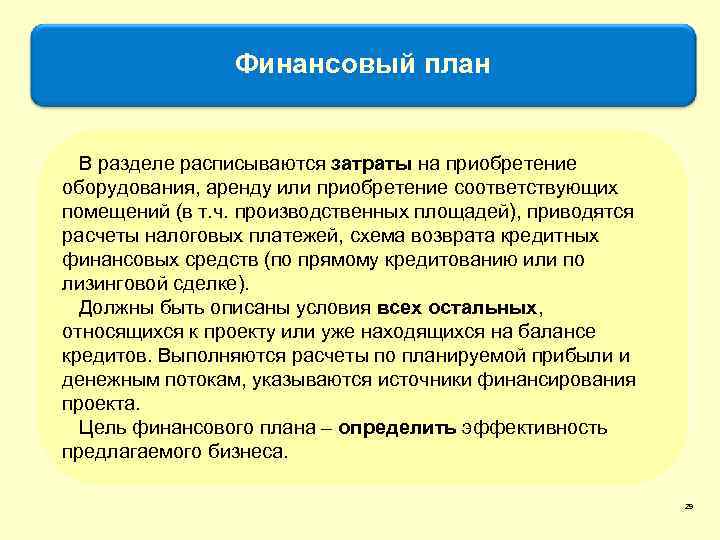 Финансовый план

В разделе расписываются затраты на приобретение оборудования, аренду или приобретение соответствующих помещений (в т.ч. производственных площадей), приводятся расчеты налоговых платежей, схема возврата кредитных финансовых средств (по прямому кредитованию или по лизинговой сделке).

Должны быть описаны условия всех остальных, относящихся к проекту или уже находящихся на балансе кредитов. Выполняются расчеты по планируемой прибыли и денежным потокам, указываются источники финансирования проекта.

Цель финансового плана – определить эффективность предлагаемого бизнеса.

29